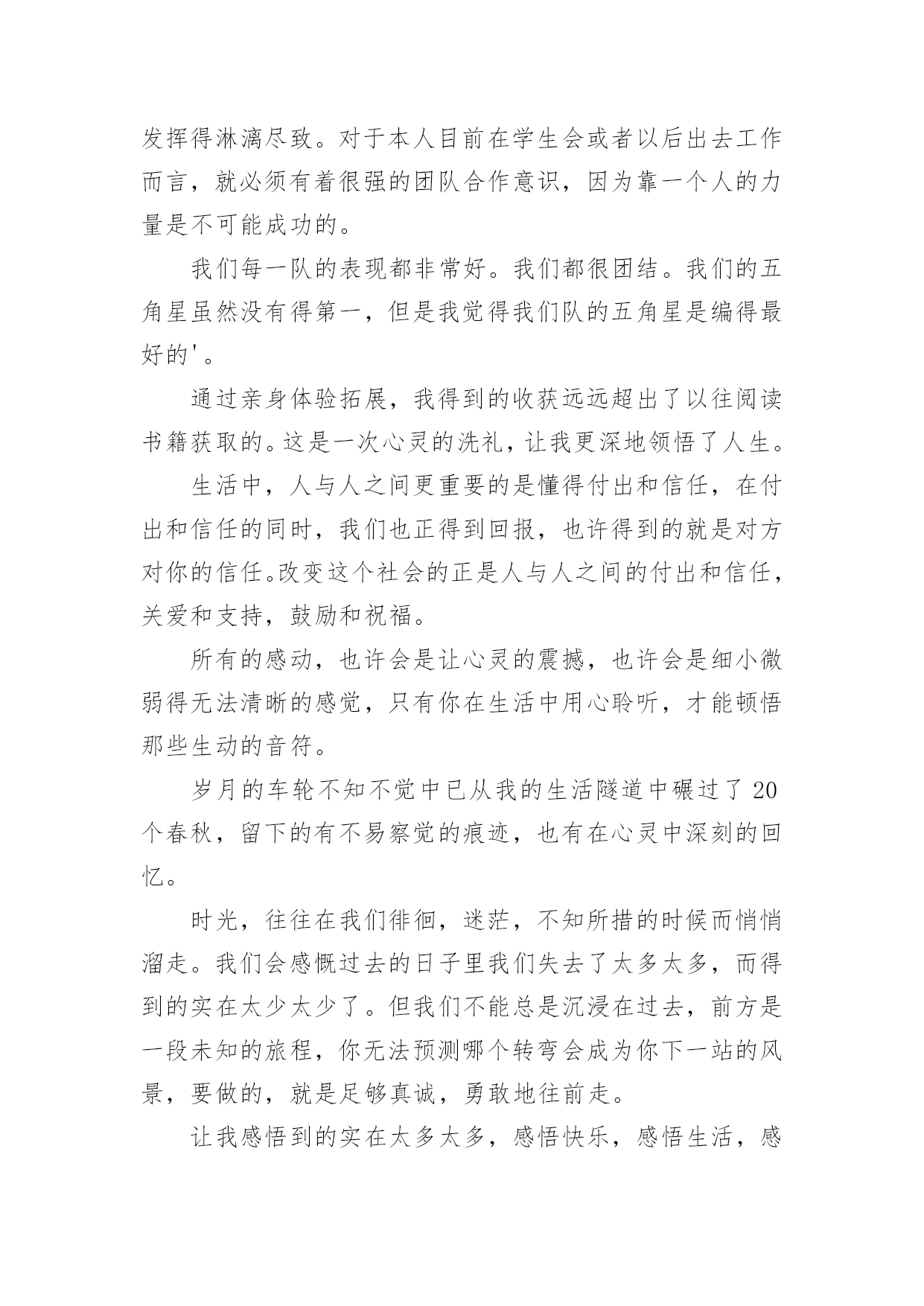 发挥得淋漓尽致。对于本人目前在学生会或者以后出去工作而言，就必须有着很强的团队合作意识，因为靠一个人的力量是不可能成功的。

我们每一队的表现都非常好。我们都很团结。我们的五角星虽然没有得第一，但是我觉得我们队的五角星是编得最好的'。

通过亲身体验拓展，我得到的收获远远超出了以往阅读书籍获取的。这是一次心灵的洗礼，让我更深地领悟了人生。

生活中，人与人之间更重要的是懂得付出和信任，在付出和信任的同时，我们也正得到回报，也许得到的就是对方对你的信任。改变这个社会的正是人与人之间的付出和信任，关爱和支持，鼓励和祝福。

所有的感动，也许会是让心灵的震撼，也许会是细小微弱得无法清晰的感觉，只有你在生活中用心聆听，才能顿悟那些生动的音符。

岁月的车轮不知不觉中已从我的生活隧道中碾过了 20 个春秋，留下的有不易察觉的痕迹，也有在心灵中深刻的回忆。

时光，往往在我们徘徊，迷茫，不知所措的时候而悄悄溜走。我们会感慨过去的日子里我们失去了太多太多，而得到的实在太少太少了。但我们不能总是沉浸在过去，前方是一段未知的旅程，你无法预测哪个转弯会成为你下一站的风景，要做的，就是足够真诚，勇敢地往前走。

让我感悟到的实在太多太多，感悟快乐，感悟生活，感